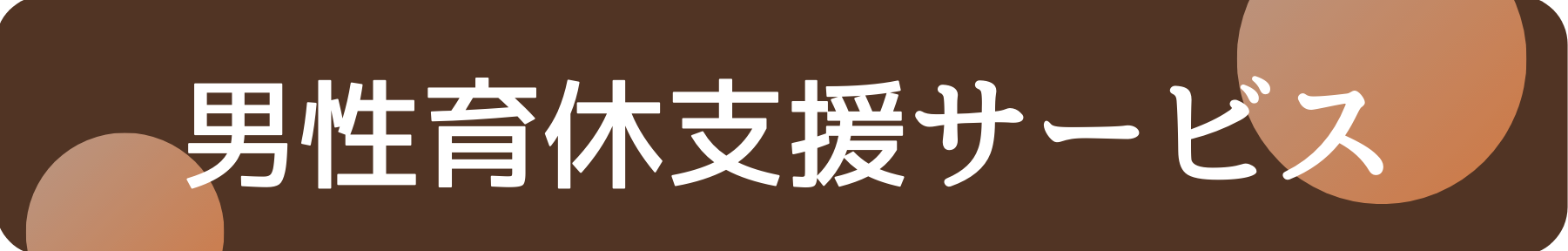 男性育休支援サービス